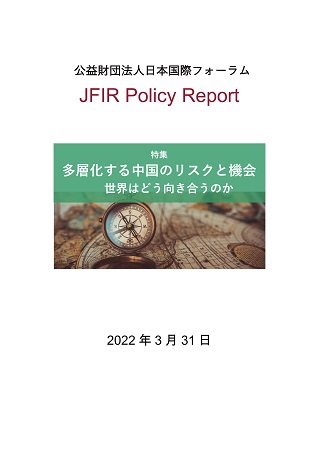 公益財団法人日本国際フォーラム

JFIR Policy Report

特集

多層化する中国のリスクと機会

世界はどう向き合うのか

2022 年 3 月 31 日